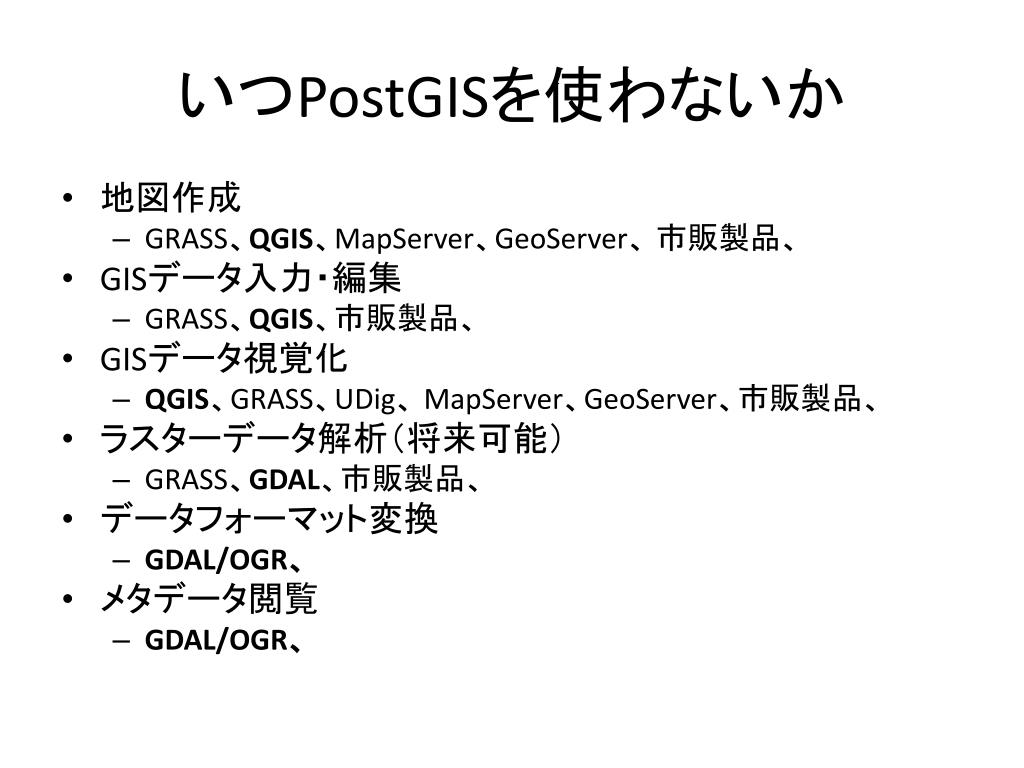 いつPostGISを使わないか

• 地図作成
- GRASS、QGIS、MapServer、GeoServer、市販製品、
• GISデータ入力・編集
- GRASS、QGIS、市販製品、
• GISデータ視覚化
- QGIS、GRASS、UDig、MapServer、GeoServer、市販製品、
• ラスターデータ解析（将来可能）
- GRASS、GDAL、市販製品、
• データフォーマット変換
- GDAL/OGR、
• メタデータ閲覧
- GDAL/OGR、